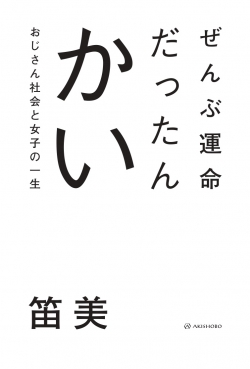 ぜんぶ運命
だったん
かい
おじさん社会と女子の一生

笛美

AKISHOBO